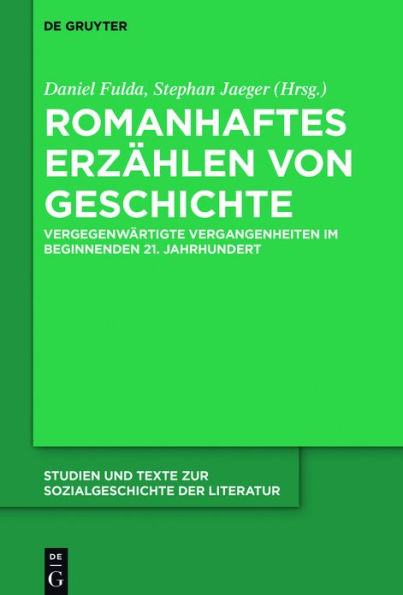 DE GRUYTER

Daniel Fulda, Stephan Jaeger (Hrsg.)

ROMANHAFTES ERZÄHLEN VON GESCHICHTE

VERGEGENWÄRTIGTE VERGANGENHEITEN IM BEGINNENDEN 21. JAHRHUNDERT

STUDIEN UND TEXTE ZUR SOZIALGESCHICHTE DER LITERATUR

DE
G